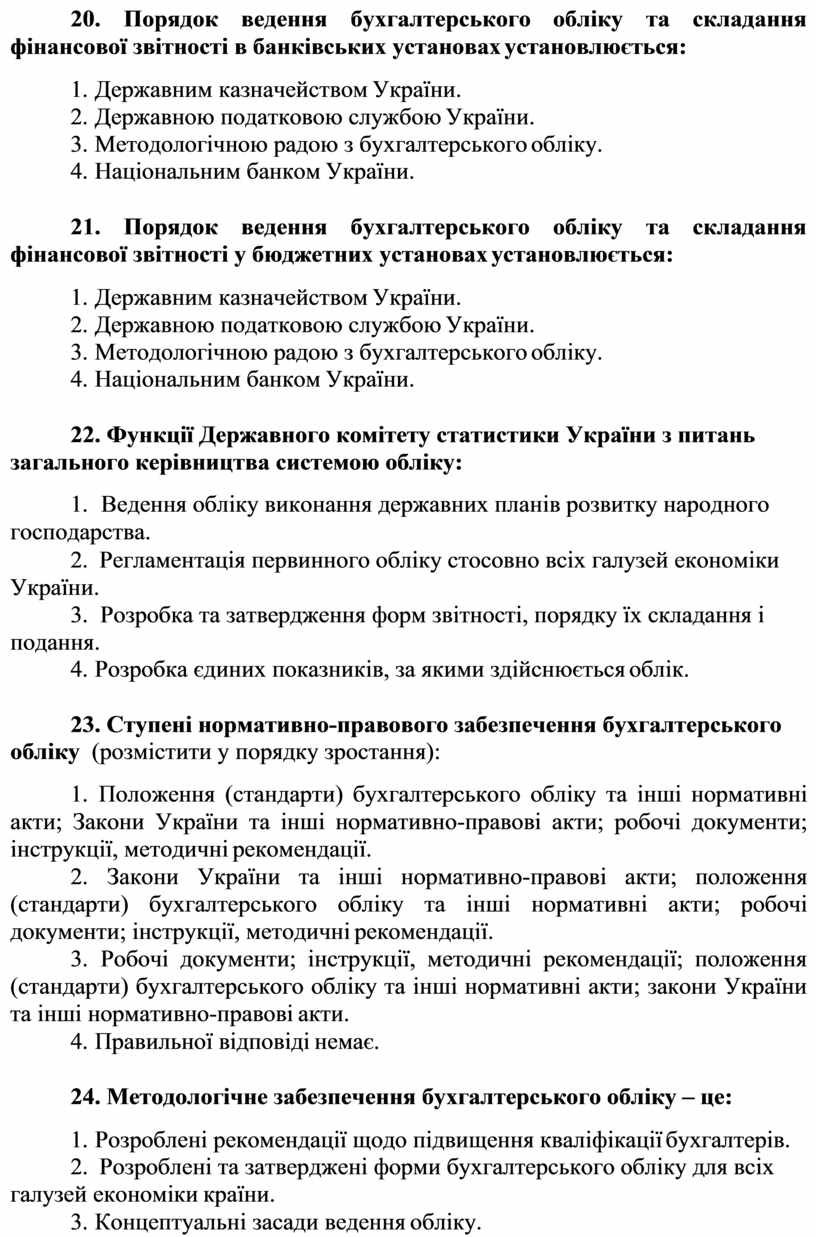 20. Порядок ведення бухгалтерського обліку та складання фінансової звітності в банківських установах установлюється:

1. Державним казначейством України.
2. Державною податковою службою України.
3. Методологічною радою з бухгалтерського обліку.
4. Національним банком України.

21. Порядок ведення бухгалтерського обліку та складання фінансової звітності у бюджетних установах установлюється:

1. Державним казначейством України.
2. Державною податковою службою України.
3. Методологічною радою з бухгалтерського обліку.
4. Національним банком України.

22. Функції Державного комітету статистики України з питань загального керівництва системою обліку:

1. Ведення обліку виконання державних планів розвитку народного господарства.
2. Регламентація первинного обліку стосовно всіх галузей економіки України.
3. Розробка та затвердження форм звітності, порядку їх складання і подання.
4. Розробка єдиних показників, за якими здійснюється облік.

23. Ступені нормативно-правового забезпечення бухгалтерського обліку (розмістити у порядку зростання):

1. Положення (стандарти) бухгалтерського обліку та інші нормативні акти; Закони України та інші нормативно-правові акти; робочі документи; інструкції, методичні рекомендації.
2. Закони України та інші нормативно-правові акти; положення (стандарти) бухгалтерського обліку та інші нормативні акти; робочі документи; інструкції, методичні рекомендації.
3. Робочі документи; інструкції, методичні рекомендації; положення (стандарти) бухгалтерського обліку та інші нормативні акти; закони України та інші нормативно-правові акти.
4. Правильної відповіді немає.

24. Методологічне забезпечення бухгалтерського обліку – це:

1. Розроблені рекомендації щодо підвищення кваліфікації бухгалтерів.
2. Розроблені та затверджені форми бухгалтерського обліку для всіх галузей економіки країни.
3. Концептуальні засади ведення обліку.